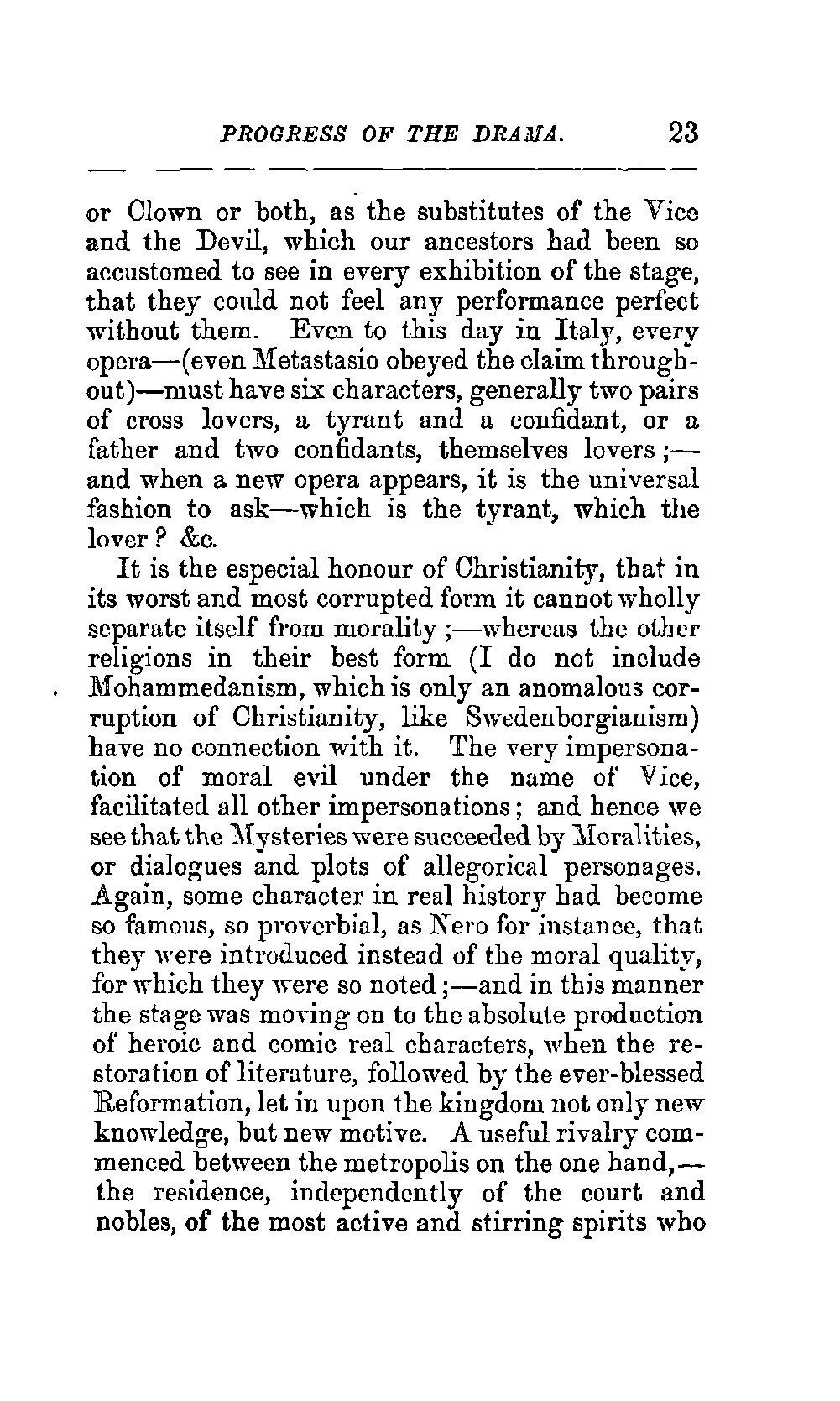 PROGRESS OF THE DRAMA. 23

or Clown or both, as the substitutes of the Vice and the Devil, which our ancestors had been so accustomed to see in every exhibition of the stage, that they could not feel any performance perfect without them. Even to this day in Italy, every opera—(even Metastasio obeyed the claim throughout)—must have six characters, generally two pairs of cross lovers, a tyrant and a confidant, or a father and two confidants, themselves lovers;—and when a new opera appears, it is the universal fashion to ask—which is the tyrant, which the lover? &c.

It is the especial honour of Christianity, that in its worst and most corrupted form it cannot wholly separate itself from morality;—whereas the other religions in their best form (I do not include Mohammedanism, which is only an anomalous corruption of Christianity, like Swedenborgianism) have no connection with it. The very impersonation of moral evil under the name of Vice, facilitated all other impersonations; and hence we see that the Mysteries were succeeded by Moralities, or dialogues and plots of allegorical personages. Again, some character in real history had become so famous, so proverbial, as Nero for instance, that they were introduced instead of the moral quality, for which they were so noted;—and in this manner the stage was moving on to the absolute production of heroic and comic real characters, when the restoration of literature, followed by the ever-blessed Reformation, let in upon the kingdom not only new knowledge, but new motive. A useful rivalry commenced between the metropolis on the one hand,—the residence, independently of the court and nobles, of the most active and stirring spirits who